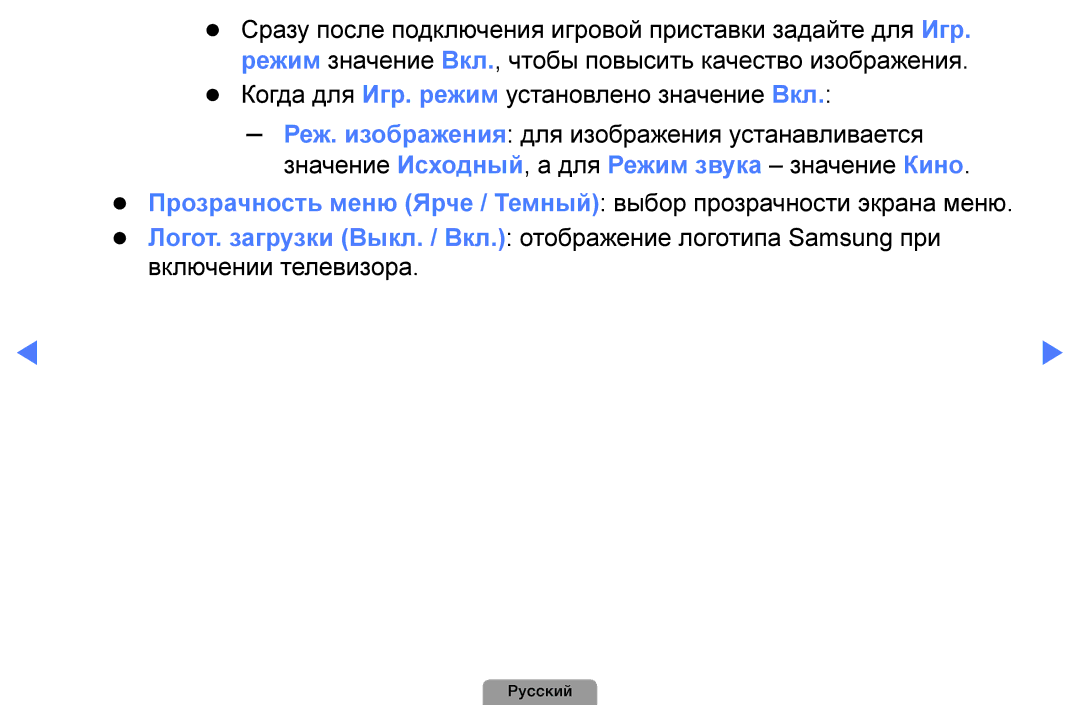 ● Сразу после подключения игровой приставки задайте для Игр. режим значение Вкл., чтобы повысить качество изображения.

● Когда для Игр. режим установлено значение Вкл.:

– Реж. изображения: для изображения устанавливается значение Исходный, а для Режим звука – значение Кино.

● Прозрачность меню (Ярче / Темный): выбор прозрачности экрана меню.

● Логот. загрузки (Выкл. / Вкл.): отображение логотипа Samsung при включении телевизора.

◀ ▶

Русский